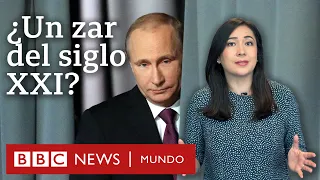 ¿Un zar del siglo XXI?

BBC NEWS | MUNDO